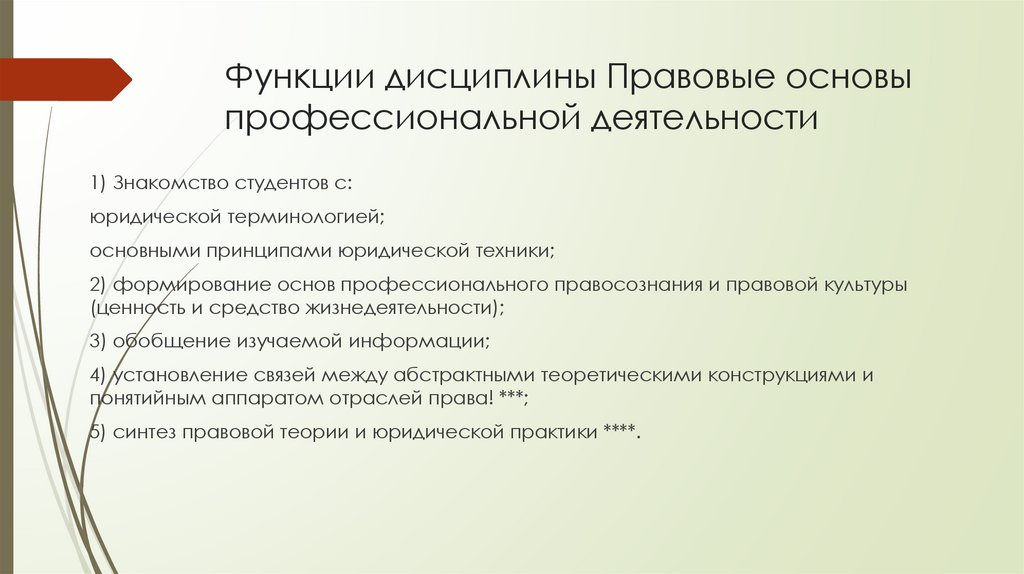 Функции дисциплины Правовые основы профессиональной деятельности

1) Знакомство студентов с:

юридической терминологией;

основными принципами юридической техники;

2) формирование основ профессионального правосознания и правовой культуры (ценность и средство жизнедеятельности);

3) обобщение изучаемой информации;

4) установление связей между абстрактными теоретическими конструкциями и понятийным аппаратом отраслей права! ***;

5) синтез правовой теории и юридической практики ****.